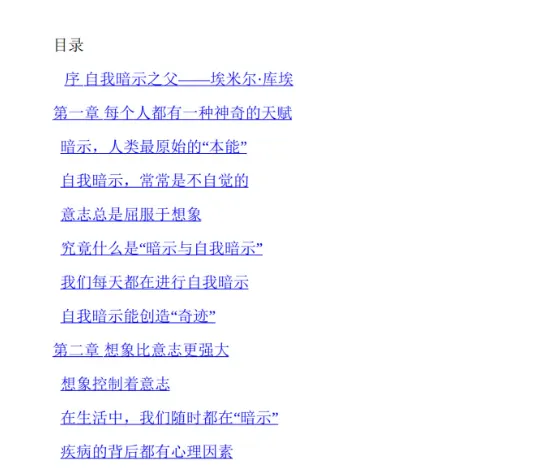 目录

序 自我暗示之父——埃米尔·库埃

第一章 每个人都有一种神奇的天赋

暗示，人类最原始的“本能”

自我暗示，常常是不自觉的

意志总是屈服于想象

究竟什么是“暗示与自我暗示”

我们每天都在进行自我暗示

自我暗示能创造“奇迹”

第二章 想象比意志更强大

想象控制着意志

在生活中，我们随时都在“暗示”

疾病的背后都有心理因素